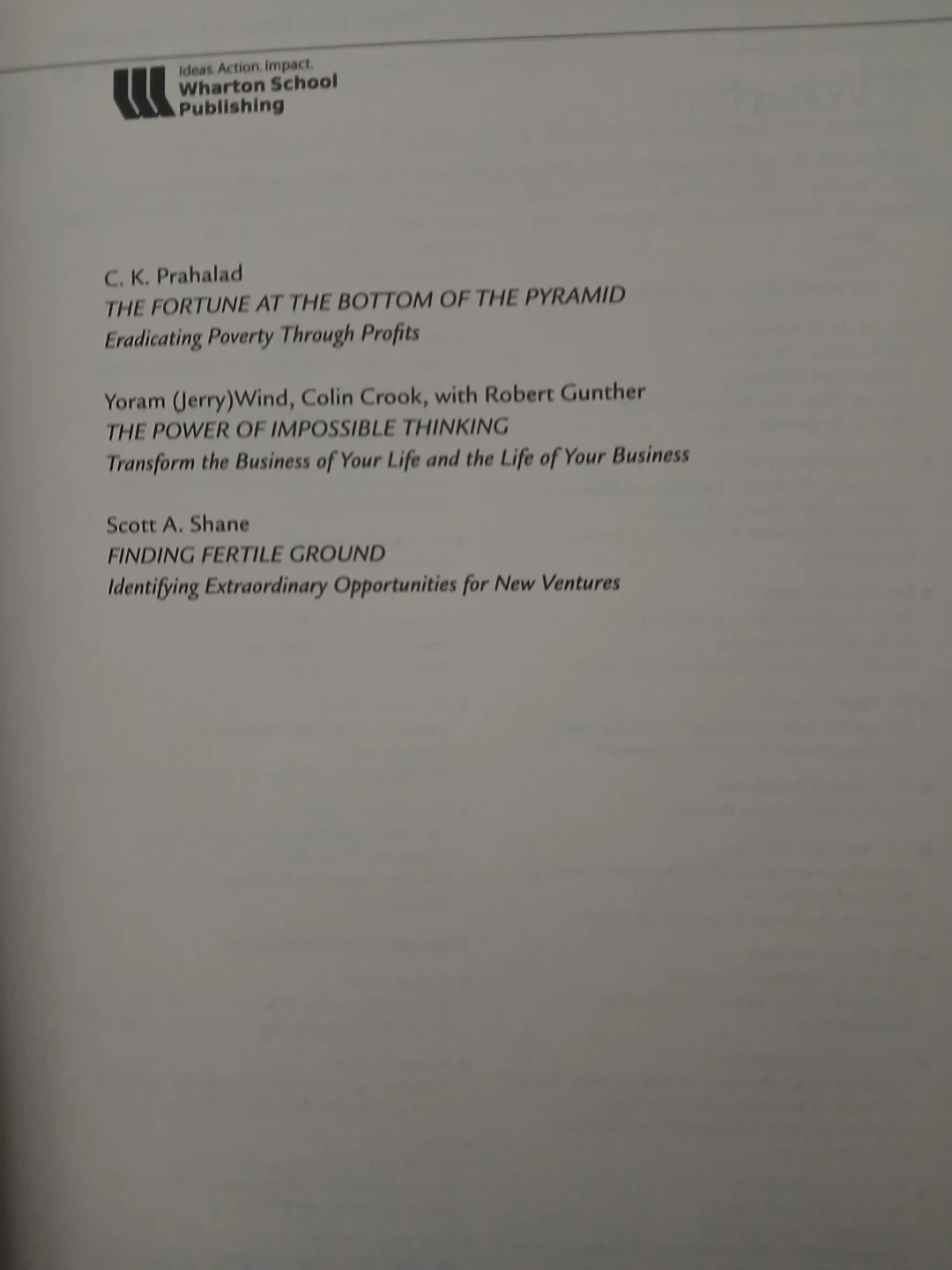 Ideas. Action. Impact.
Wharton School
Publishing

C. K. Prahalad
THE FORTUNE AT THE BOTTOM OF THE PYRAMID
Eradicating Poverty Through Profits

Yoram (Jerry)Wind, Colin Crook, with Robert Gunther
THE POWER OF IMPOSSIBLE THINKING
Transform the Business of Your Life and the Life of Your Business

Scott A. Shane
FINDING FERTILE GROUND
Identifying Extraordinary Opportunities for New Ventures